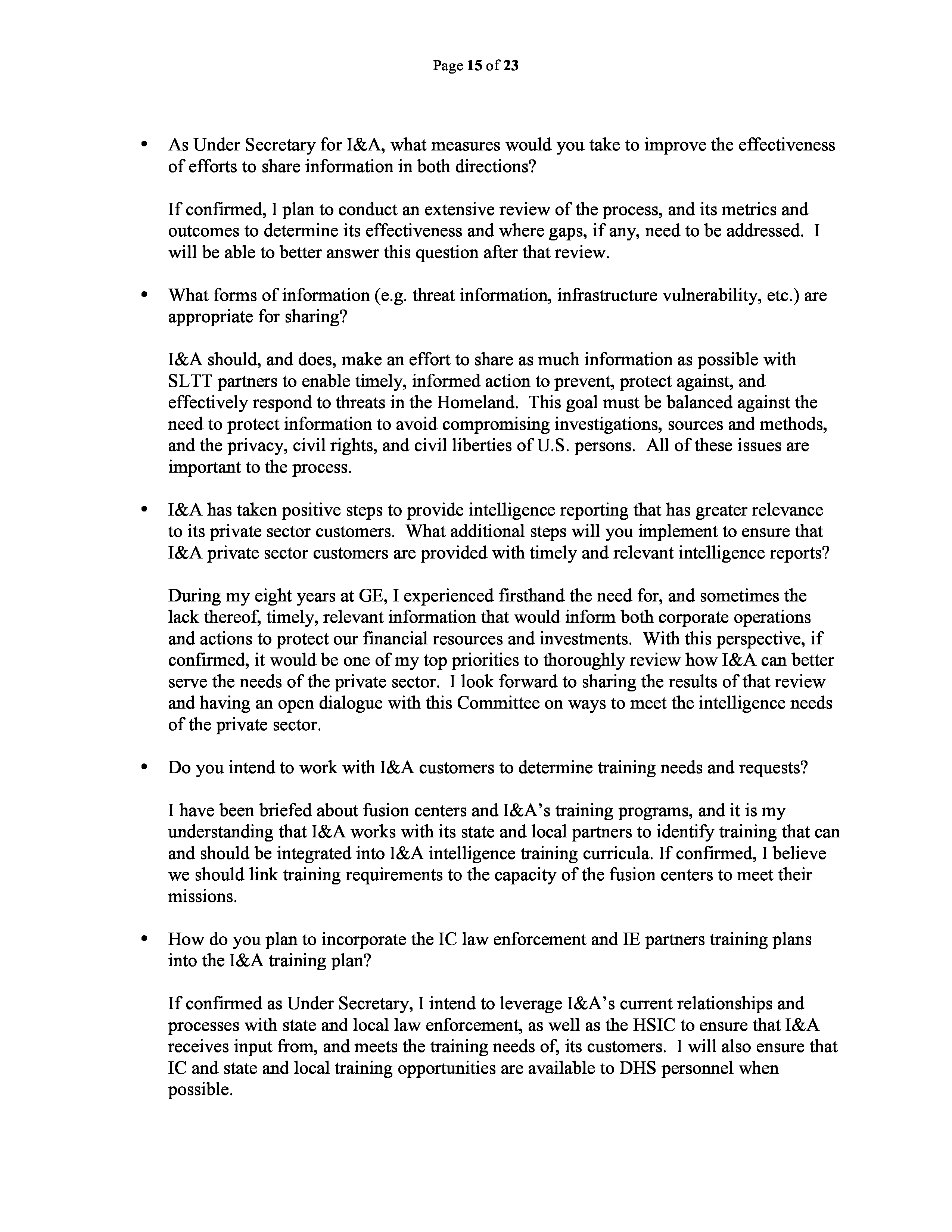 Page 15 of 23

• As Under Secretary for I&A, what measures would you take to improve the effectiveness of efforts to share information in both directions?

If confirmed, I plan to conduct an extensive review of the process, and its metrics and outcomes to determine its effectiveness and where gaps, if any, need to be addressed. I will be able to better answer this question after that review.

• What forms of information (e.g. threat information, infrastructure vulnerability, etc.) are appropriate for sharing?

I&A should, and does, make an effort to share as much information as possible with SLTT partners to enable timely, informed action to prevent, protect against, and effectively respond to threats in the Homeland. This goal must be balanced against the need to protect information to avoid compromising investigations, sources and methods, and the privacy, civil rights, and civil liberties of U.S. persons. All of these issues are important to the process.

• I&A has taken positive steps to provide intelligence reporting that has greater relevance to its private sector customers. What additional steps will you implement to ensure that I&A private sector customers are provided with timely and relevant intelligence reports?

During my eight years at GE, I experienced firsthand the need for, and sometimes the lack thereof, timely, relevant information that would inform both corporate operations and actions to protect our financial resources and investments. With this perspective, if confirmed, it would be one of my top priorities to thoroughly review how I&A can better serve the needs of the private sector. I look forward to sharing the results of that review and having an open dialogue with this Committee on ways to meet the intelligence needs of the private sector.

• Do you intend to work with I&A customers to determine training needs and requests?

I have been briefed about fusion centers and I&A's training programs, and it is my understanding that I&A works with its state and local partners to identify training that can and should be integrated into I&A intelligence training curricula. If confirmed, I believe we should link training requirements to the capacity of the fusion centers to meet their missions.

• How do you plan to incorporate the IC law enforcement and IE partners training plans into the I&A training plan?

If confirmed as Under Secretary, I intend to leverage I&A's current relationships and processes with state and local law enforcement, as well as the HSIC to ensure that I&A receives input from, and meets the training needs of, its customers. I will also ensure that IC and state and local training opportunities are available to DHS personnel when possible.